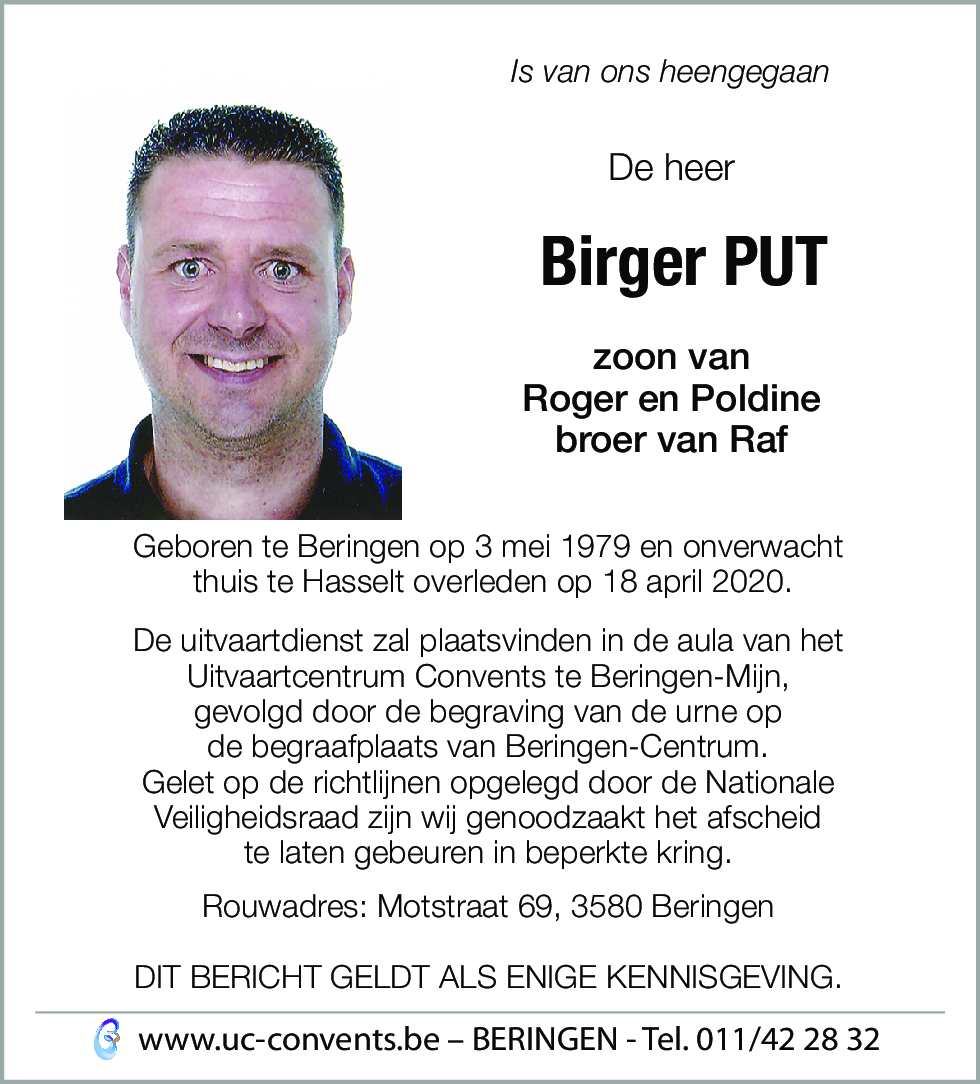 Is van ons heengegaan

De heer

Birger PUT

zoon van
Roger en Poldine
broer van Raf

Geboren te Beringen op 3 mei 1979 en onverwacht thuis te Hasselt overleden op 18 april 2020.

De uitvaartdienst zal plaatsvinden in de aula van het Uitvaartcentrum Convents te Beringen-Mijn, gevolgd door de begraving van de urne op de begraafplaats van Beringen-Centrum. Gelet op de richtlijnen opgelegd door de Nationale Veiligheidsraad zijn wij genoodzaakt het afscheid te laten gebeuren in beperkte kring.

Rouwadres: Motstraat 69, 3580 Beringen

DIT BERICHT GELDT ALS ENIGE KENNISGEVING.

www.uc-convents.be – BERINGEN - Tel. 011/42 28 32